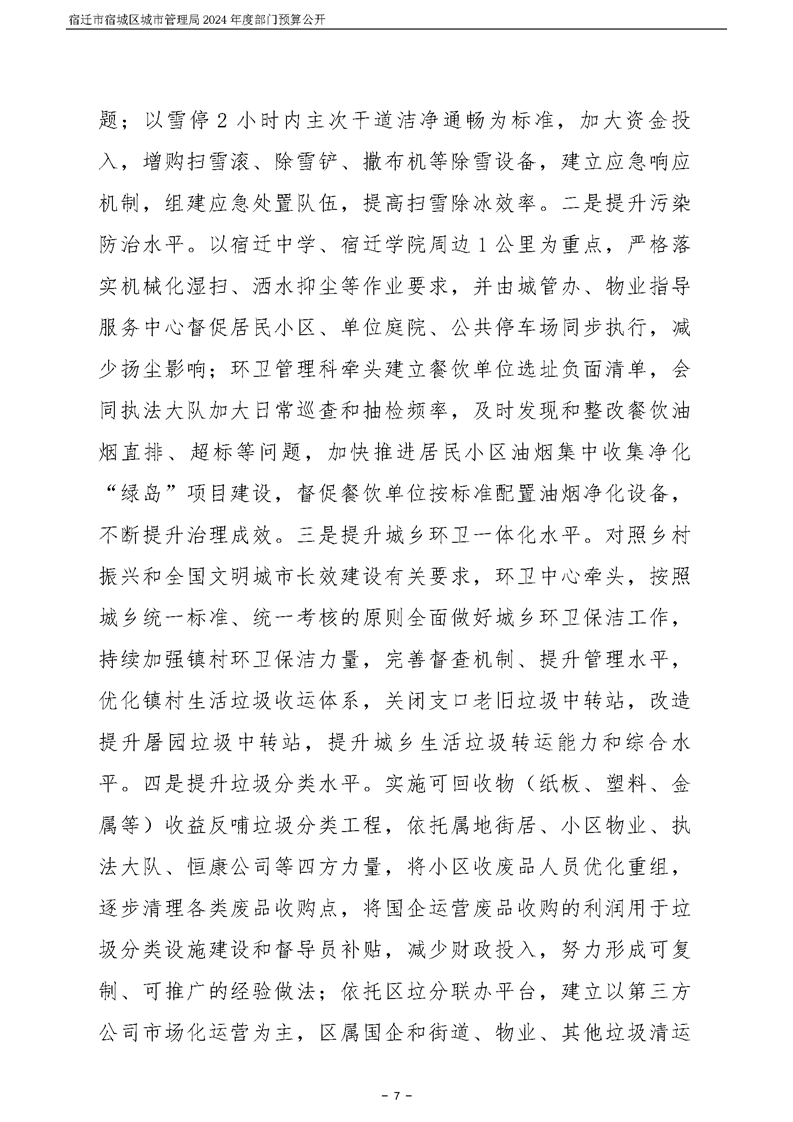 宿迁市宿城区城市管理局2024年度部门预算公开

题；以雪停2小时内主次干道洁净通畅为标准，加大资金投入，增购扫雪滚、除雪铲、撒布机等除雪设备，建立应急响应机制，组建应急处置队伍，提高扫雪除冰效率。二是提升污染防治水平。以宿迁中学、宿迁学院周边1公里为重点，严格落实机械化湿扫、洒水抑尘等作业要求，并由城管办、物业指导服务中心督促居民小区、单位庭院、公共停车场同步执行，减少扬尘影响；环卫管理科牵头建立餐饮单位选址负面清单，会同执法大队加大日常巡查和抽检频率，及时发现和整改餐饮油烟直排、超标等问题，加快推进居民小区油烟集中收集净化“绿岛”项目建设，督促餐饮单位按标准配置油烟净化设备，不断提升治理成效。三是提升城乡环卫一体化水平。对照乡村振兴和全国文明城市长效建设有关要求，环卫中心牵头，按照城乡统一标准、统一考核的原则全面做好城乡环卫保洁工作，持续加强镇村环卫保洁力量，完善督查机制、提升管理水平，优化镇村生活垃圾收运体系，关闭支口老旧垃圾中转站，改造提升屠园垃圾中转站，提升城乡生活垃圾转运能力和综合水平。四是提升垃圾分类水平。实施可回收物（纸板、塑料、金属等）收益反哺垃圾分类工程，依托属地街居、小区物业、执法大队、恒康公司等四方力量，将小区收废品人员优化重组，逐步清理各类废品收购点，将国企运营废品收购的利润用于垃圾分类设施建设和督导员补贴，减少财政投入，努力形成可复制、可推广的经验做法；依托区垃分联办平台，建立以第三方公司市场化运营为主，区属国企和街道、物业、其他垃圾清运

- 7 -